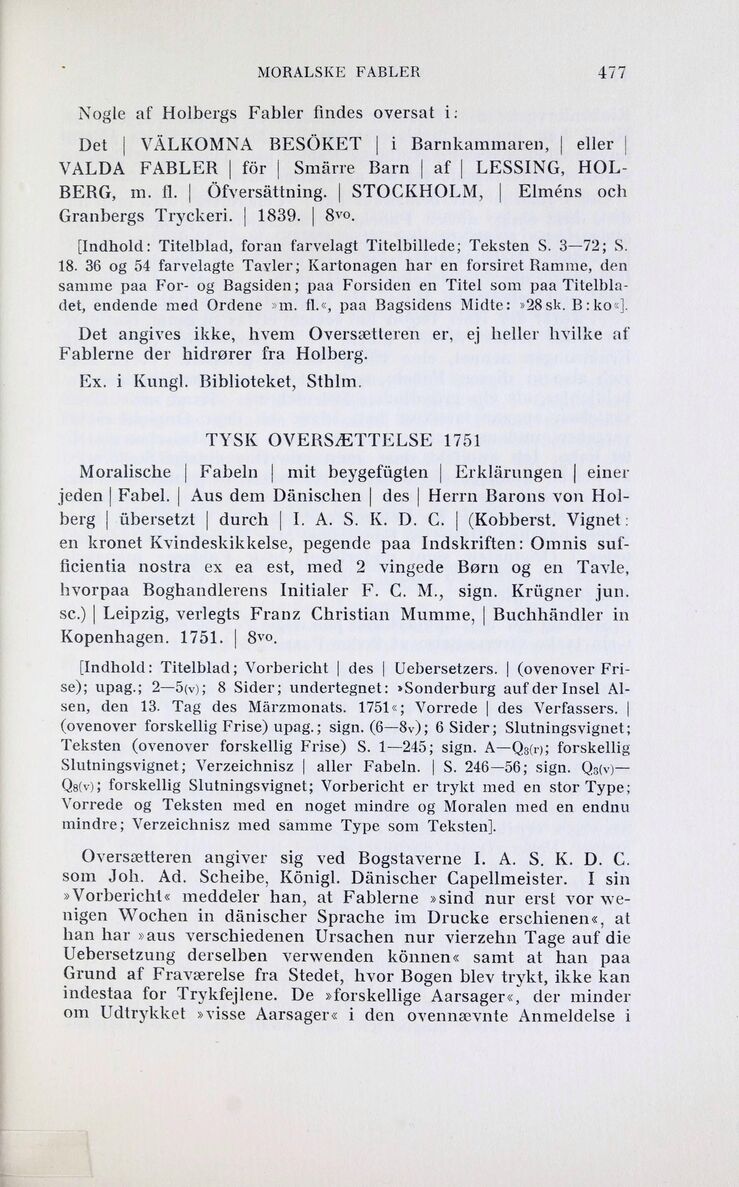 MORALSKE FABLER 477

Nogle af Holbergs Fabler findes oversat i:

Det | VÄLKOMNA BESÖKET | i Barnkammaren, | eller | VALDA FABLER | för | Smärre Barn | af | LESSING, HOLBERG, m. fl. | Öfversättning. | STOCKHOLM, | Elméns och Granbergs Tryckeri. | 1839. | 8vo.

[Indhold: Titelblad, foran farvelagt Titelbillede; Teksten S. 3—72; S. 18. 36 og 54 farvelagte Tavler; Kartonagen har en forsiret Ramme, den samme paa For- og Bagsiden; paa Forsiden en Titel som paa Titelbladet, endende med Ordene »m. fl.«, paa Bagsidens Midte: »28 sk. B:ko«].

Det angives ikke, hvem Oversætteren er, ej heller hvilke af Fablerne der hidrører fra Holberg.

Ex. i Kungl. Biblioteket, Sthlm.

TYSK OVERSÆTTELSE 1751

Moralische | Fabeln | mit beygefügten | Erklärungen | einer jeden | Fabel. | Aus dem Dänischen | des | Herrn Barons von Holberg | übersetzt | durch | I. A. S. K. D. C. | (Kobberst. Vignet: en kronet Kvindeskikkelse, pegende paa Indskriften: Omnis sufficientia nostra ex ea est, med 2 vingede Børn og en Tavle, hvorpaa Boghandlerens Initialer F. C. M., sign. Krügner jun. sc.) | Leipzig, verlegts Franz Christian Mumme, | Buchhändler in Kopenhagen. 1751. | 8vo.

[Indhold: Titelblad; Vorbericht | des | Uebersetzers. | (ovenover Frise); upag.; 2—5(v); 8 Sider; undertegnet: »Sonderburg auf der Insel Alsen, den 13. Tag des Märzmonats. 1751«; Vorrede | des Verfassers. | (ovenover forskellig Frise) upag.; sign. (6—8v); 6 Sider; Slutningsvignet; Teksten (ovenover forskellig Frise) S. 1—245; sign. A—Q3(r); forskellig Slutningsvignet; Verzeichnisz | aller Fabeln. | S. 246—56; sign. Q3(v)—Q8(v); forskellig Slutningsvignet; Vorbericht er trykt med en stor Type; Vorrede og Teksten med en noget mindre og Moralen med en endnu mindre; Verzeichnisz med samme Type som Teksten].

Oversætteren angiver sig ved Bogstaverne I. A. S. K. D. C. som Joh. Ad. Scheibe, Königl. Dänischer Capellmeister. I sin »Vorbericht« meddeler han, at Fablerne »sind nur erst vor wenigen Wochen in dänischer Sprache im Drucke erschienen«, at han har »aus verschiedenen Ursachen nur vierzehn Tage auf die Uebersetzung derselben verwenden können« samt at han paa Grund af Fraværelse fra Stedet, hvor Bogen blev trykt, ikke kan indestaa for Trykfejlene. De »forskellige Aarsager«, der minder om Udtrykket »visse Aarsager« i den ovennævnte Anmeldelse i